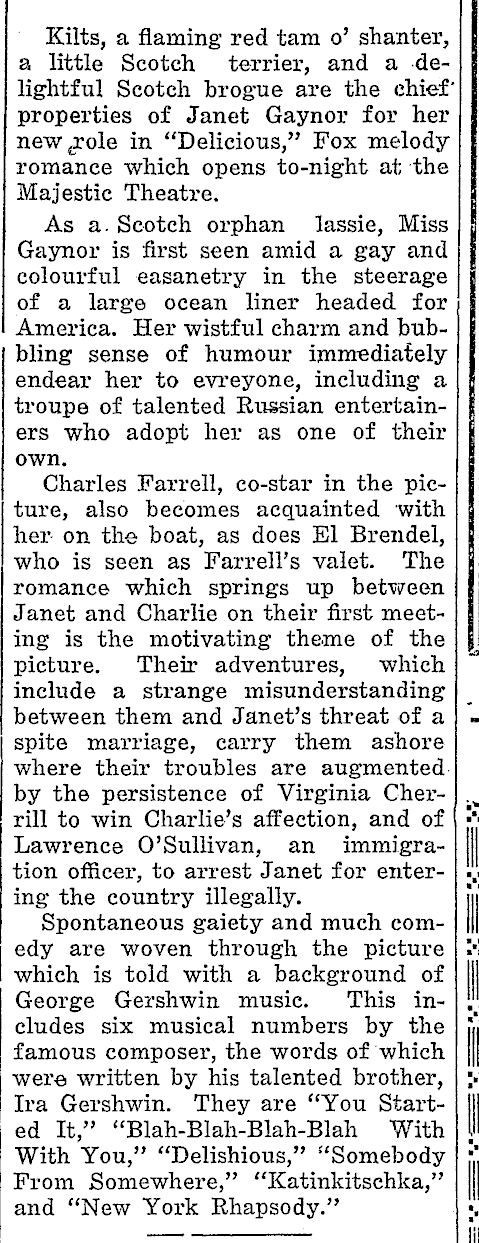 Kilts, a flaming red tam o' shanter, a little Scotch terrier, and a delightful Scotch brogue are the chief properties of Janet Gaynor for her new role in "Delicious," Fox melody romance which opens to-night at the Majestic Theatre.

As a Scotch orphan lassie, Miss Gaynor is first seen amid a gay and colourful easanetry in the steerage of a large ocean liner headed for America. Her wistful charm and bubbling sense of humour immediately endear her to evreyone, including a troupe of talented Russian entertainers who adopt her as one of their own.

Charles Farrell, co-star in the picture, also becomes acquainted with her on the boat, as does El Brendel, who is seen as Farrell's valet. The romance which springs up between Janet and Charlie on their first meeting is the motivating theme of the picture. Their adventures, which include a strange misunderstanding between them and Janet's threat of a spite marriage, carry them ashore where their troubles are augmented by the persistence of Virginia Cherrill to win Charlie's affection, and of Lawrence O'Sullivan, an immigration officer, to arrest Janet for entering the country illegally.

Spontaneous gaiety and much comedy are woven through the picture which is told with a background of George Gershwin music. This includes six musical numbers by the famous composer, the words of which were written by his talented brother, Ira Gershwin. They are "You Started It," "Blah-Blah-Blah-Blah With With You," "Delishious," "Somebody From Somewhere," "Katinkitschka," and "New York Rhapsody."